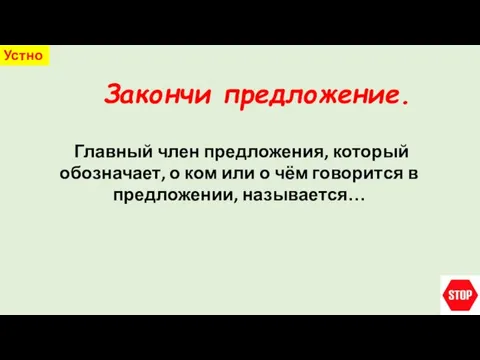 Устно

Закончи предложение.

Главный член предложения, который обозначает, о ком или о чём говорится в предложении, называется…

STOP